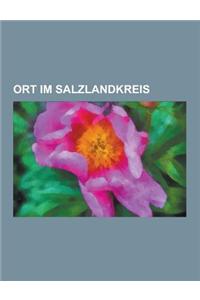 ORT IM SALZLANDKREIS